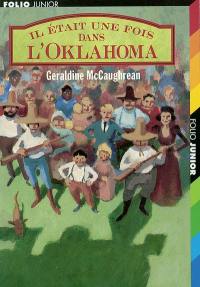 FOLIO JUNIOR

IL ÉTAIT UNE FOIS DANS L'OKLAHOMA

Geraldine McCaughrean

FOLIO JUNIOR